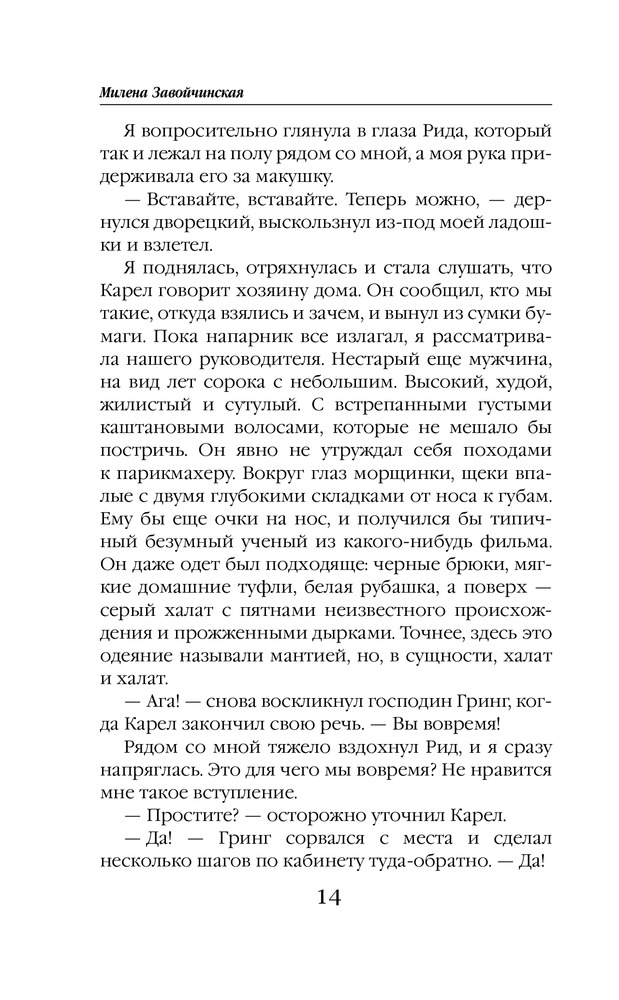 Милена Завойчинская

Я вопросительно глянула в глаза Рида, который так и лежал на полу рядом со мной, а моя рука придерживала его за макушку.

— Вставайте, вставайте. Теперь можно, — дернулся дворецкий, выскользнул из-под моей ладошки и взлетел.

Я поднялась, отряхнулась и стала слушать, что Карел говорит хозяину дома. Он сообщил, кто мы такие, откуда взялись и зачем, и вынул из сумки бумаги. Пока напарник все излагал, я рассматривала нашего руководителя. Нестарый еще мужчина, на вид лет сорока с небольшим. Высокий, худой, жилистый и сутулый. С встрепанными густыми каштановыми волосами, которые не мешало бы постричь. Он явно не утруждал себя походами к парикмахеру. Вокруг глаз морщинки, щеки впалые с двумя глубокими складками от носа к губам. Ему бы еще очки на нос, и получился бы типичный безумный ученый из какого-нибудь фильма. Он даже одет был подходяще: черные брюки, мягкие домашние туфли, белая рубашка, а поверх — серый халат с пятнами неизвестного происхождения и прожженными дырками. Точнее, здесь это одеяние называли мантией, но, в сущности, халат и халат.

— Ага! — снова воскликнул господин Гринг, когда Карел закончил свою речь. — Вы вовремя!

Рядом со мной тяжело вздохнул Рид, и я сразу напряглась. Это для чего мы вовремя? Не нравится мне такое вступление.

— Простите? — осторожно уточнил Карел.

— Да! — Гринг сорвался с места и сделал несколько шагов по кабинету туда-обратно. — Да!

14